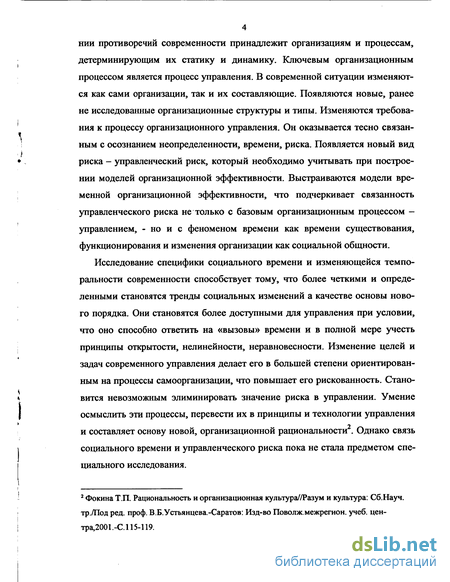 4

нии противоречий современности принадлежит организациям и процессам, детерминирующим их статику и динамику. Ключевым организационным процессом является процесс управления. В современной ситуации изменяются как сами организации, так и их составляющие. Появляются новые, ранее не исследованные организационные структуры и типы. Изменяются требования к процессу организационного управления. Он оказывается тесно связанным с осознанием неопределенности, времени, риска. Появляется новый вид риска – управленческий риск, который необходимо учитывать при построении моделей организационной эффективности. Выстраиваются модели временной организационной эффективности, что подчеркивает связанность управленческого риска не только с базовым организационным процессом – управлением, - но и с феноменом времени как времени существования, функционирования и изменения организации как социальной общности.

Исследование специфики социального времени и изменяющейся темпоральности современности способствует тому, что более четкими и определенными становятся тренды социальных изменений а качестве основы нового порядка. Они становятся более доступными для управления при условии, что оно способно ответить на «вызовы» времени и в полной мере учесть принципы открытости, нелинейности, неравновесности. Изменение целей и задач современного управления делает его в большей степени ориентированным на процессы самоорганизации, что повышает его рискованность. Становится невозможным элиминировать значение риска в управлении. Умение осмыслить эти процессы, перевести их в принципы и технологии управления и составляет основу новой, организационной рациональности$^2$. Однако связь социального времени и управленческого риска пока не стала предметом специального исследования.

$^2$ Фокина Т.П. Рациональность и организационная культура//Разум и культура: Сб.Науч. тр./Под ред. проф. В.Б.Устьянцева.-Саратов: Изд-во Поволж.межрегион. учеб. центра,2001.-С.115-119.

dsLib.net
библиотека диссертаций